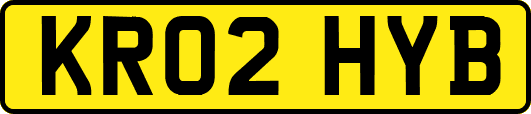 KR02 HYB